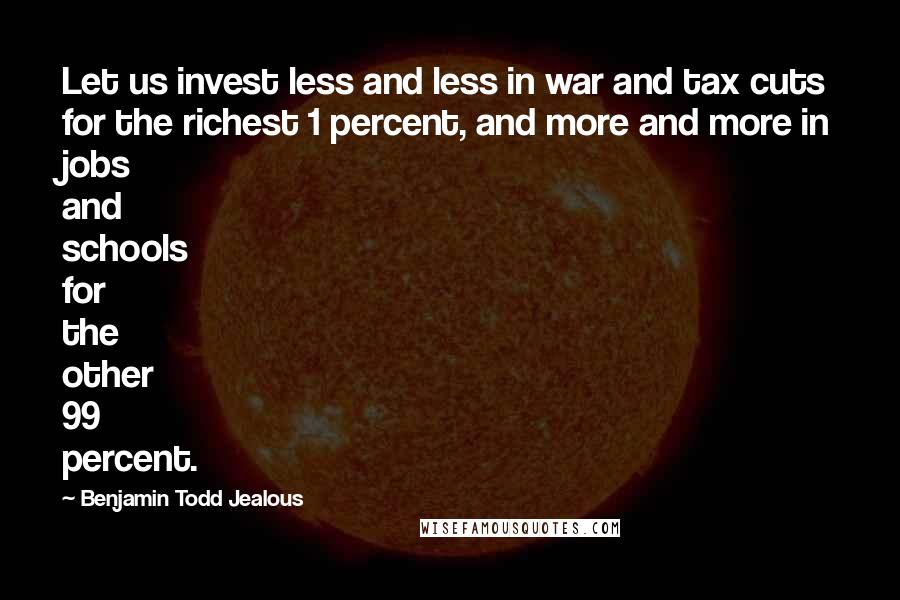 Let us invest less and less in war and tax cuts for the richest 1 percent, and more and more in jobs and schools for the other 99 percent.

~ Benjamin Todd Jealous

WISEFAMOUSQUOTES.COM